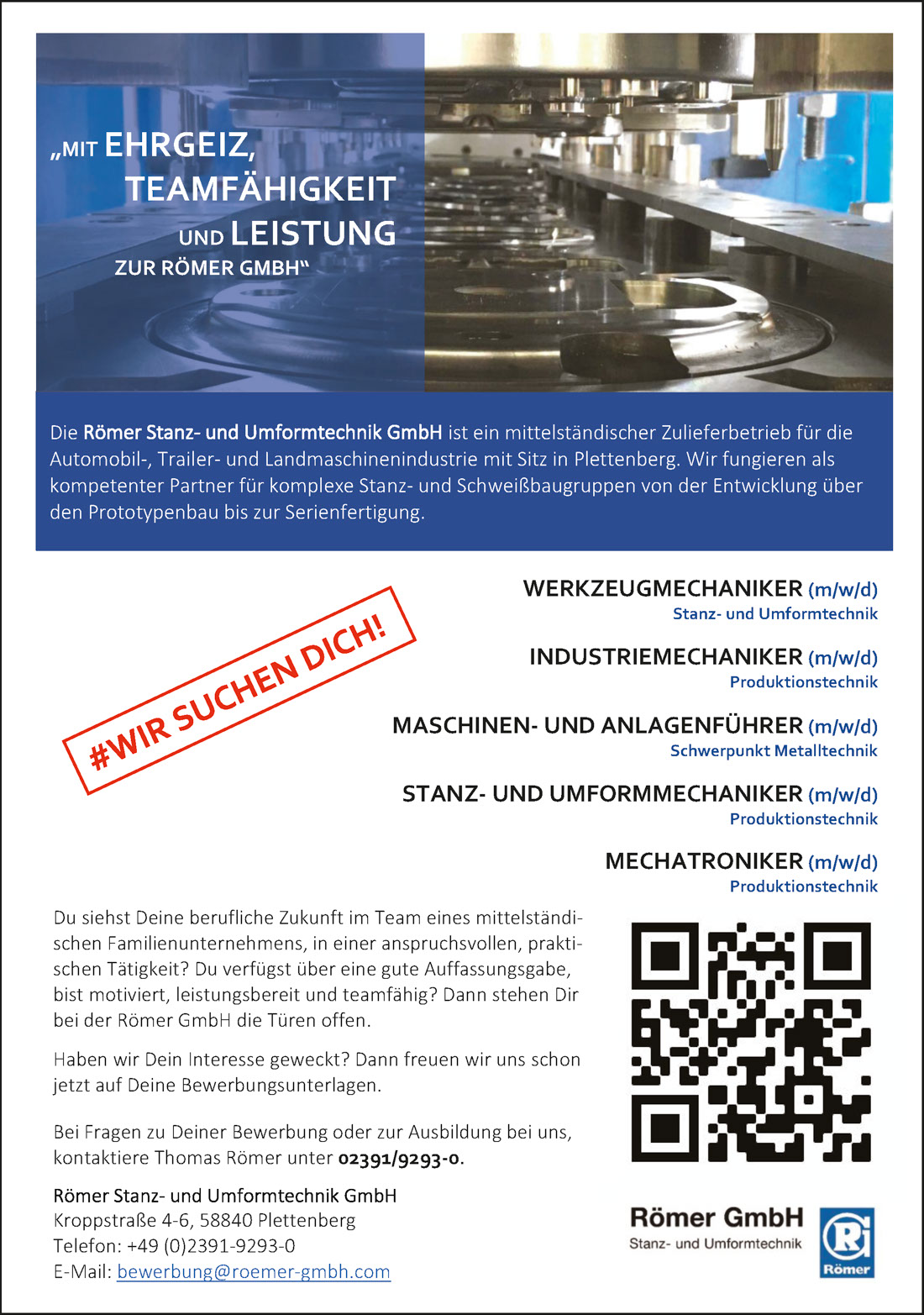 „MIT EHRGEIZ, TEAMFÄHIGKEIT UND LEISTUNG ZUR RÖMER GMBH“

Die Römer Stanz- und Umformtechnik GmbH ist ein mittelständischer Zulieferbetrieb für die Automobil-, Trailer- und Landmaschinenindustrie mit Sitz in Plettenberg. Wir fungieren als kompetenter Partner für komplexe Stanz- und Schweißbaugruppen von der Entwicklung über den Prototypenbau bis zur Serienfertigung.

#WIR SUCHEN DICH!

WERKZEUGMECHANIKER (m/w/d)
Stanz- und Umformtechnik

INDUSTRIEMECHANIKER (m/w/d)
Produktionstechnik

MASCHINEN- UND ANLAGENFÜHRER (m/w/d)
Schwerpunkt Metalltechnik

STANZ- UND UMFORMMECHANIKER (m/w/d)
Produktionstechnik

MECHATRONIKER (m/w/d)
Produktionstechnik

Du siehst Deine berufliche Zukunft im Team eines mittelständischen Familienunternehmens, in einer anspruchsvollen, praktischen Tätigkeit? Du verfügst über eine gute Auffassungsgabe, bist motiviert, leistungsbereit und teamfähig? Dann stehen Dir bei der Römer GmbH die Türen offen.

Haben wir Dein Interesse geweckt? Dann freuen wir uns schon jetzt auf Deine Bewerbungsunterlagen.

Bei Fragen zu Deiner Bewerbung oder zur Ausbildung bei uns, kontaktiere Thomas Römer unter 02391/9293-0.

Römer Stanz- und Umformtechnik GmbH
Kroppstraße 4-6, 58840 Plettenberg
Telefon: +49 (0)2391-9293-0
E-Mail: bewerbung@roemer-gmbh.com

Römer GmbH
Stanz- und Umformtechnik
Römer